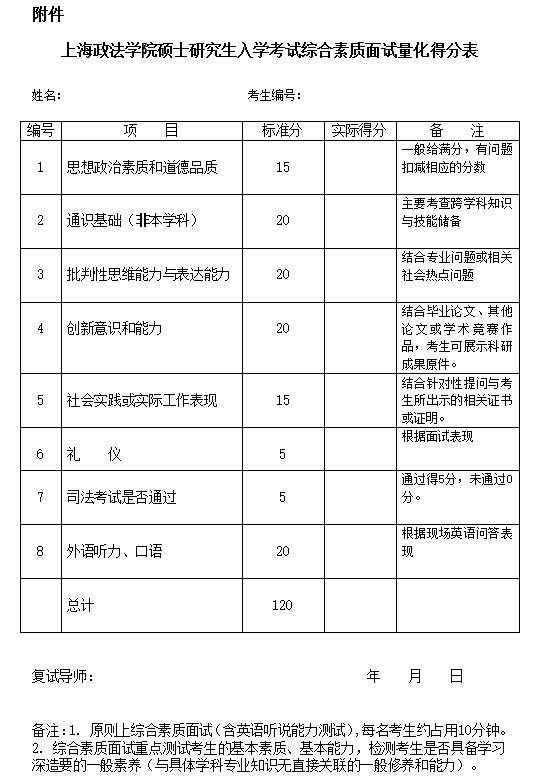 附件

上海政法学院硕士研究生入学考试综合素质面试量化得分表

姓名：　　　　　　　　　　　　　考生编号：

| 编号 | 项　目 | 标准分 | 实际得分 | 备　注 |
|---|---|---|---|---|
| 1 | 思想政治素质和道德品质 | 15 | | 一般给满分，有问题扣减相应的分数 |
| 2 | 通识基础（非本学科） | 20 | | 主要考查跨学科知识与技能储备 |
| 3 | 批判性思维能力与表达能力 | 20 | | 结合专业问题或相关社会热点问题 |
| 4 | 创新意识和能力 | 20 | | 结合毕业论文、其他论文或学术竞赛作品，考生可展示科研成果原件。 |
| 5 | 社会实践或实际工作表现 | 15 | | 结合针对性提问与考生所出示的相关证书或证明。 |
| 6 | 礼　仪 | 5 | | 根据面试表现 |
| 7 | 司法考试是否通过 | 5 | | 通过得5分，未通过0分。 |
| 8 | 外语听力、口语 | 20 | | 根据现场英语问答表现 |
| | 总计 | 120 | | |

复试导师：　　　　　　　　　　　　　年　　月　　日

备注：1. 原则上综合素质面试（含英语听说能力测试），每名考生约占用10分钟。
2. 综合素质面试重点测试考生的基本素质、基本能力，检测考生是否具备学习深造要的一般素养（与具体学科专业知识无直接关联的一般修养和能力）。